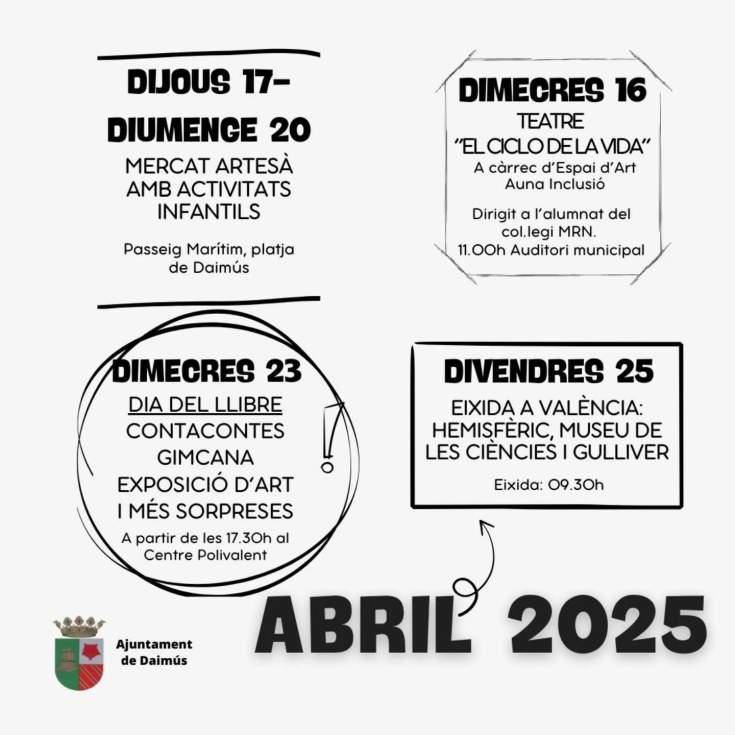 DIJOUS 17-
DIUMENGE 20

MERCAT ARTESÀ AMB ACTIVITATS INFANTILS

Passeig Marítim, platja de Daimús

DIMECRES 16

TEATRE
"EL CICLO DE LA VIDA"

A càrrec d'Espai d'Art Auna Inclusió

Dirigit a l'alumnat del col.legi MRN.
11.00h Auditori municipal

DIMECRES 23

DIA DEL LLIBRE
CONTACONTES
GIMCANA
EXPOSICIÓ D'ART
I MÉS SORPRESES

A partir de les 17.30h al Centre Polivalent

DIVENDRES 25

EIXIDA A VALÈNCIA: HEMISFÈRIC, MUSEU DE LES CIÈNCIES I GULLIVER

Eixida: 09.30h

Ajuntament
de Daimús

ABRIL 2025